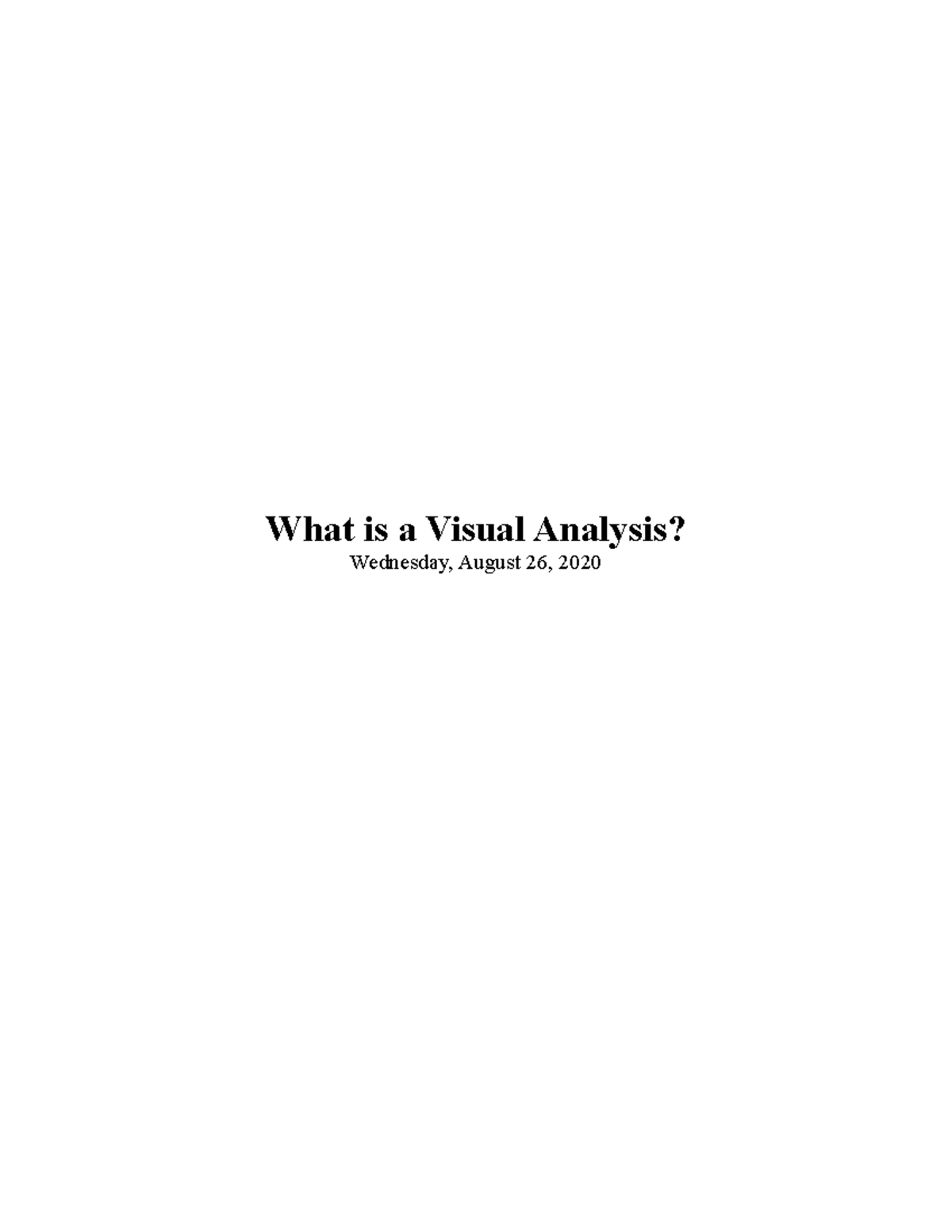 What is a Visual Analysis?
Wednesday, August 26, 2020